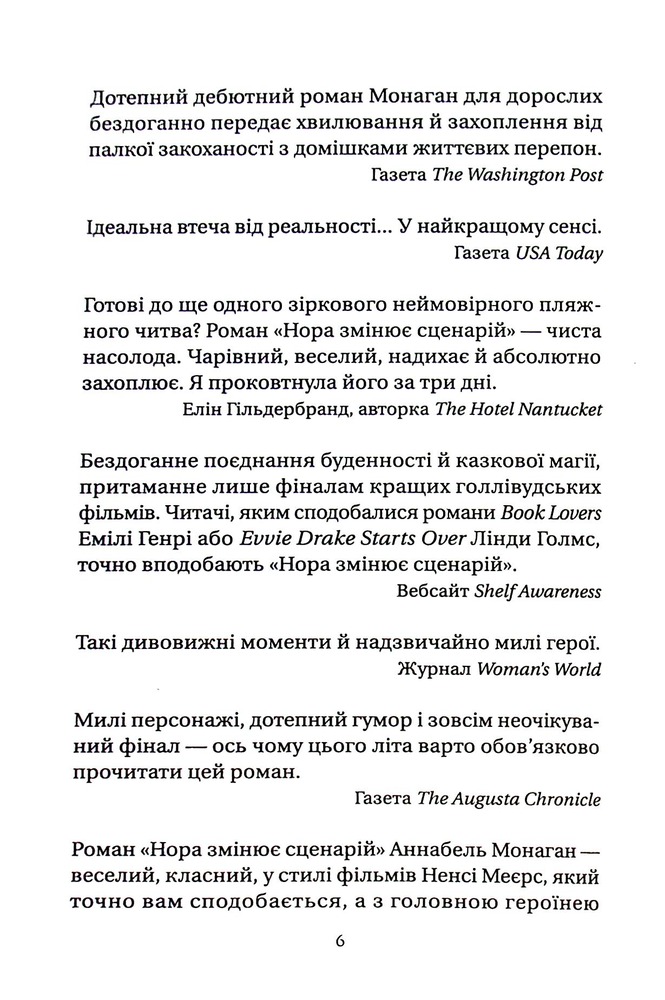 Дотепний дебютний роман Монаган для дорослих бездоганно передає хвилювання й захоплення від палкої закоханості з домішками життєвих перепон.
Газета The Washington Post

Ідеальна втеча від реальності... У найкращому сенсі.
Газета USA Today

Готові до ще одного зіркового неймовірного пляжного читва? Роман «Нора змінює сценарій» — чиста насолода. Чарівний, веселий, надихає й абсолютно захоплює. Я проковтнула його за три дні.
Елін Гільдербранд, авторка The Hotel Nantucket

Бездоганне поєднання буденності й казкової магії, притаманне лише фіналам кращих голлівудських фільмів. Читачі, яким сподобалися романи Book Lovers Емілі Генрі або Evvie Drake Starts Over Лінди Голмс, точно вподобають «Нора змінює сценарій».
Вебсайт Shelf Awareness

Такі дивовижні моменти й надзвичайно милі герої.
Журнал Woman's World

Милі персонажі, дотепний гумор і зовсім неочікуваний фінал — ось чому цього літа варто обов'язково прочитати цей роман.
Газета The Augusta Chronicle

Роман «Нора змінює сценарій» Аннабель Монаган — веселий, класний, у стилі фільмів Ненсі Меєрс, який точно вам сподобається, а з головною героїнею

6